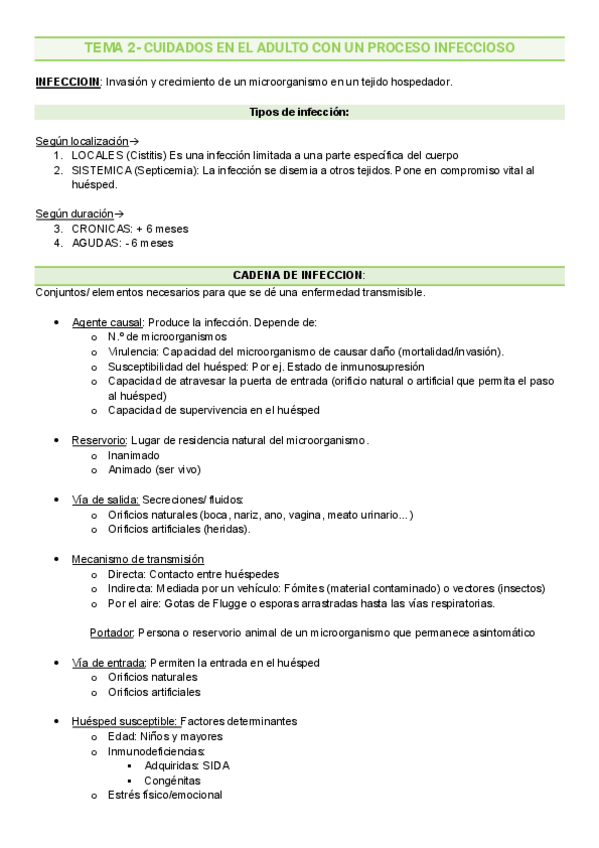 TEMA 2- CUIDADOS EN EL ADULTO CON UN PROCESO INFECCIOSO

INFECCIOIN: Invasión y crecimiento de un microorganismo en un tejido hospedador.

Tipos de infección:

Según localización→
1. LOCALES (Cistitis) Es una infección limitada a una parte específica del cuerpo
2. SISTEMICA (Septicemia): La infección se disemia a otros tejidos. Pone en compromiso vital al huésped.

Según duración→
3. CRONICAS: + 6 meses
4. AGUDAS: - 6 meses

CADENA DE INFECCION:
Conjuntos/ elementos necesarios para que se dé una enfermedad transmisible.

• Agente causal: Produce la infección. Depende de:
  o N.º de microorganismos
  o Virulencia: Capacidad del microorganismo de causar daño (mortalidad/invasión).
  o Susceptibilidad del huésped: Por ej. Estado de inmunosupresión
  o Capacidad de atravesar la puerta de entrada (orificio natural o artificial que permita el paso al huésped)
  o Capacidad de supervivencia en el huésped

• Reservorio: Lugar de residencia natural del microorganismo.
  o Inanimado
  o Animado (ser vivo)

• Vía de salida: Secreciones/ fluidos:
  o Orificios naturales (boca, nariz, ano, vagina, meato urinario…)
  o Orificios artificiales (heridas).

• Mecanismo de transmisión
  o Directa: Contacto entre huéspedes
  o Indirecta: Mediada por un vehículo: Fómites (material contaminado) o vectores (insectos)
  o Por el aire: Gotas de Flugge o esporas arrastradas hasta las vías respiratorias.

Portador: Persona o reservorio animal de un microorganismo que permanece asintomático

• Vía de entrada: Permiten la entrada en el huésped
  o Orificios naturales
  o Orificios artificiales

• Huésped susceptible: Factores determinantes
  o Edad: Niños y mayores
  o Inmunodeficiencias:
    ▪ Adquiridas: SIDA
    ▪ Congénitas
  o Estrés físico/emocional